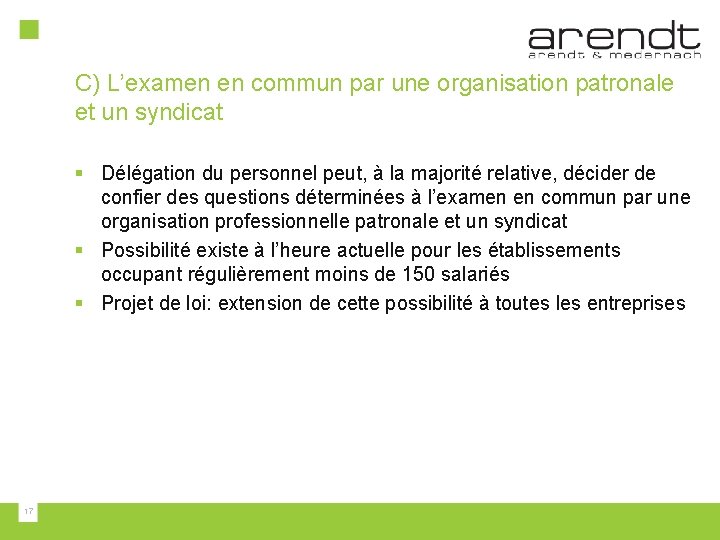 arendt
arendt & medernach

C) L’examen en commun par une organisation patronale et un syndicat

▪ Délégation du personnel peut, à la majorité relative, décider de confier des questions déterminées à l’examen en commun par une organisation professionnelle patronale et un syndicat
▪ Possibilité existe à l’heure actuelle pour les établissements occupant régulièrement moins de 150 salariés
▪ Projet de loi: extension de cette possibilité à toutes les entreprises

17